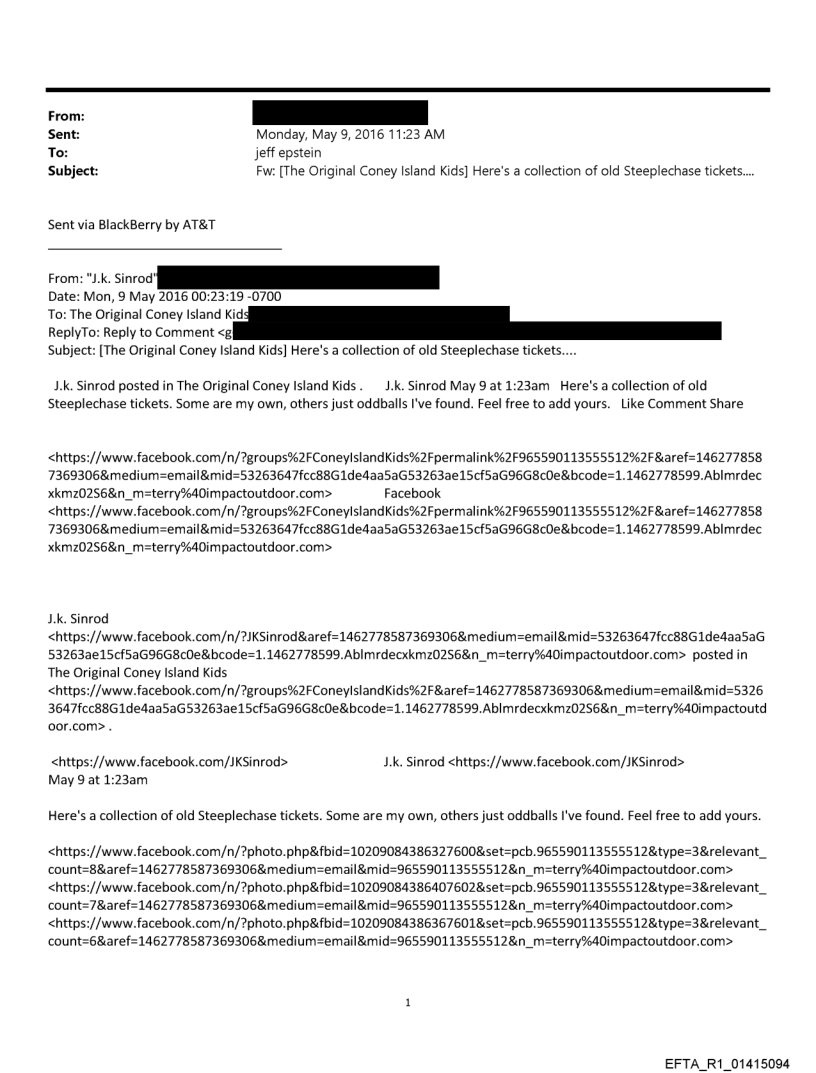 From:
Sent: Monday, May 9, 2016 11:23 AM
To: jeff epstein
Subject: Fw: [The Original Coney Island Kids] Here's a collection of old Steeplechase tickets....

Sent via BlackBerry by AT&T

From: "J.k. Sinrod"
Date: Mon, 9 May 2016 00:23:19 -0700
To: The Original Coney Island Kids
ReplyTo: Reply to Comment <g
Subject: [The Original Coney Island Kids] Here's a collection of old Steeplechase tickets....

J.k. Sinrod posted in The Original Coney Island Kids . J.k. Sinrod May 9 at 1:23am Here's a collection of old Steeplechase tickets. Some are my own, others just oddballs I've found. Feel free to add yours. Like Comment Share

<https://www.facebook.com/n/?groups%2FConeyIslandKids%2Fpermalink%2F965590113555512%2F&aref=1462778587369306&medium=email&mid=53263647fcc88G1de4aa5aG53263ae15cf5aG96G8c0e&bcode=1.1462778599.Ablmrdecxkmz02S6&n_m=terry%40impactoutdoor.com> Facebook <https://www.facebook.com/n/?groups%2FConeyIslandKids%2Fpermalink%2F965590113555512%2F&aref=1462778587369306&medium=email&mid=53263647fcc88G1de4aa5aG53263ae15cf5aG96G8c0e&bcode=1.1462778599.Ablmrdecxkmz02S6&n_m=terry%40impactoutdoor.com>

J.k. Sinrod
<https://www.facebook.com/n/?JKSinrod&aref=1462778587369306&medium=email&mid=53263647fcc88G1de4aa5aG53263ae15cf5aG96G8c0e&bcode=1.1462778599.Ablmrdecxkmz02S6&n_m=terry%40impactoutdoor.com> posted in The Original Coney Island Kids
<https://www.facebook.com/n/?groups%2FConeyIslandKids%2F&aref=1462778587369306&medium=email&mid=53263647fcc88G1de4aa5aG53263ae15cf5aG96G8c0e&bcode=1.1462778599.Ablmrdecxkmz02S6&n_m=terry%40impactoutdoor.com> .

<https://www.facebook.com/JKSinrod> J.k. Sinrod <https://www.facebook.com/JKSinrod>
May 9 at 1:23am

Here's a collection of old Steeplechase tickets. Some are my own, others just oddballs I've found. Feel free to add yours.

<https://www.facebook.com/n/?photo.php&fbid=10209084386327600&set=pcb.965590113555512&type=3&relevant_count=8&aref=1462778587369306&medium=email&mid=965590113555512&n_m=terry%40impactoutdoor.com>
<https://www.facebook.com/n/?photo.php&fbid=10209084386407602&set=pcb.965590113555512&type=3&relevant_count=7&aref=1462778587369306&medium=email&mid=965590113555512&n_m=terry%40impactoutdoor.com>
<https://www.facebook.com/n/?photo.php&fbid=10209084386367601&set=pcb.965590113555512&type=3&relevant_count=6&aref=1462778587369306&medium=email&mid=965590113555512&n_m=terry%40impactoutdoor.com>

1

EFTA_R1_01415094